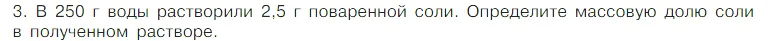 3. В 250 г воды растворили 2,5 г поваренной соли. Определите массовую долю соли в полученном растворе.